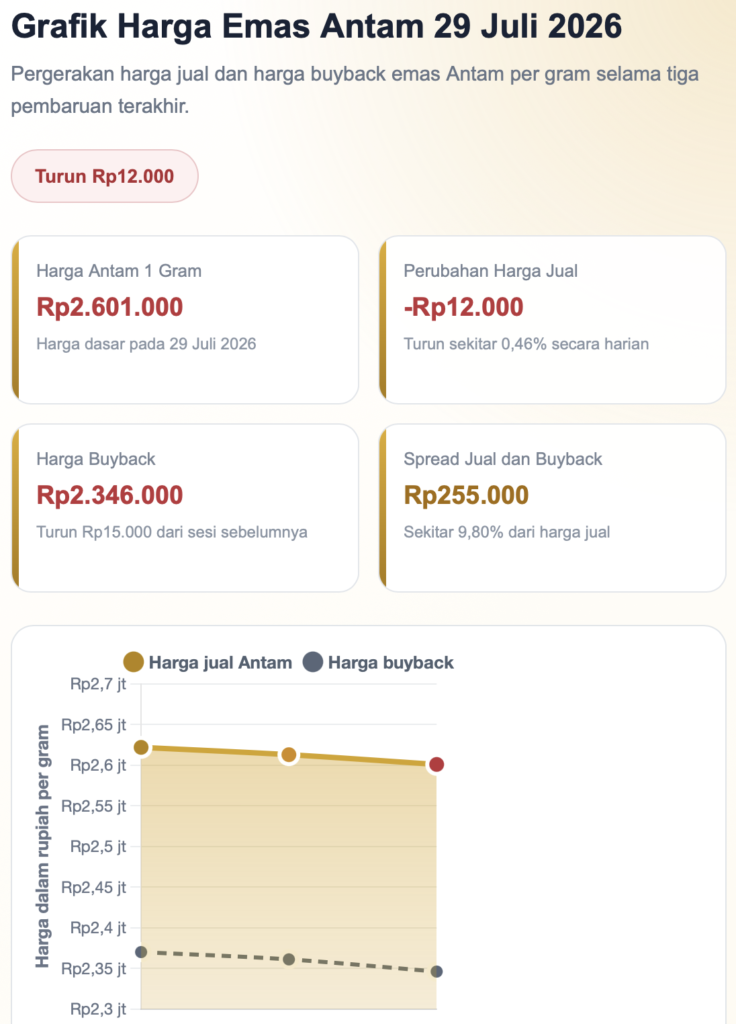 Grafik Harga Emas Antam 29 Juli 2026

Pergerakan harga jual dan harga buyback emas Antam per gram selama tiga pembaruan terakhir.

Turun Rp12.000

Harga Antam 1 Gram
Rp2.601.000
Harga dasar pada 29 Juli 2026

Perubahan Harga Jual
-Rp12.000
Turun sekitar 0,46% secara harian

Harga Buyback
Rp2.346.000
Turun Rp15.000 dari sesi sebelumnya

Spread Jual dan Buyback
Rp255.000
Sekitar 9,80% dari harga jual

Harga jual Antam
Harga buyback

Harga dalam rupiah per gram

Rp2,7 jt
Rp2,65 jt
Rp2,6 jt
Rp2,55 jt
Rp2,5 jt
Rp2,45 jt
Rp2,4 jt
Rp2,35 jt
Rp2,3 jt